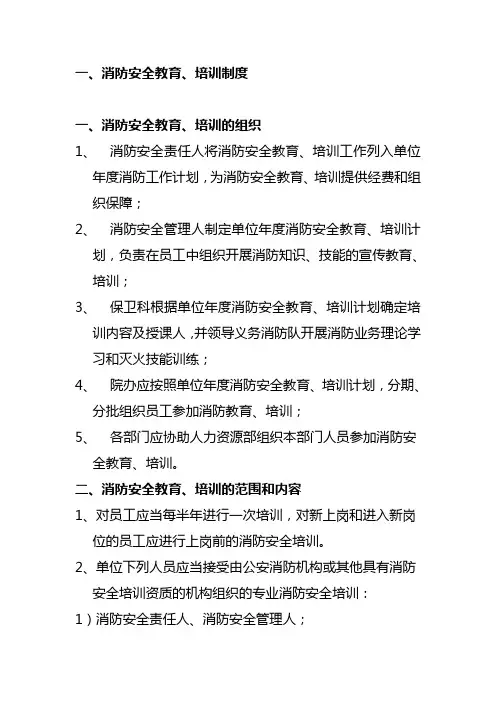 一、消防安全教育、培训制度

一、消防安全教育、培训的组织

1、 消防安全责任人将消防安全教育、培训工作列入单位年度消防工作计划，为消防安全教育、培训提供经费和组织保障；

2、 消防安全管理人制定单位年度消防安全教育、培训计划，负责在员工中组织开展消防知识、技能的宣传教育、培训；

3、 保卫科根据单位年度消防安全教育、培训计划确定培训内容及授课人，并领导义务消防队开展消防业务理论学习和灭火技能训练；

4、 院办应按照单位年度消防安全教育、培训计划，分期、分批组织员工参加消防教育、培训；

5、 各部门应协助人力资源部组织本部门人员参加消防安全教育、培训。

二、消防安全教育、培训的范围和内容

1、对员工应当每半年进行一次培训，对新上岗和进入新岗位的员工应进行上岗前的消防安全培训。

2、单位下列人员应当接受由公安消防机构或其他具有消防安全培训资质的机构组织的专业消防安全培训：

1）消防安全责任人、消防安全管理人；